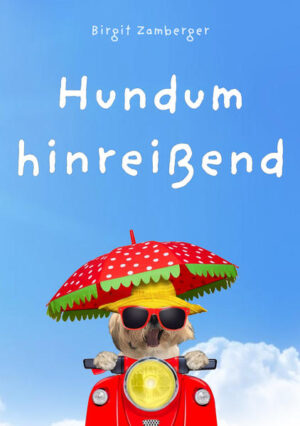 Birgit Zamberger

Hundum hinreißend